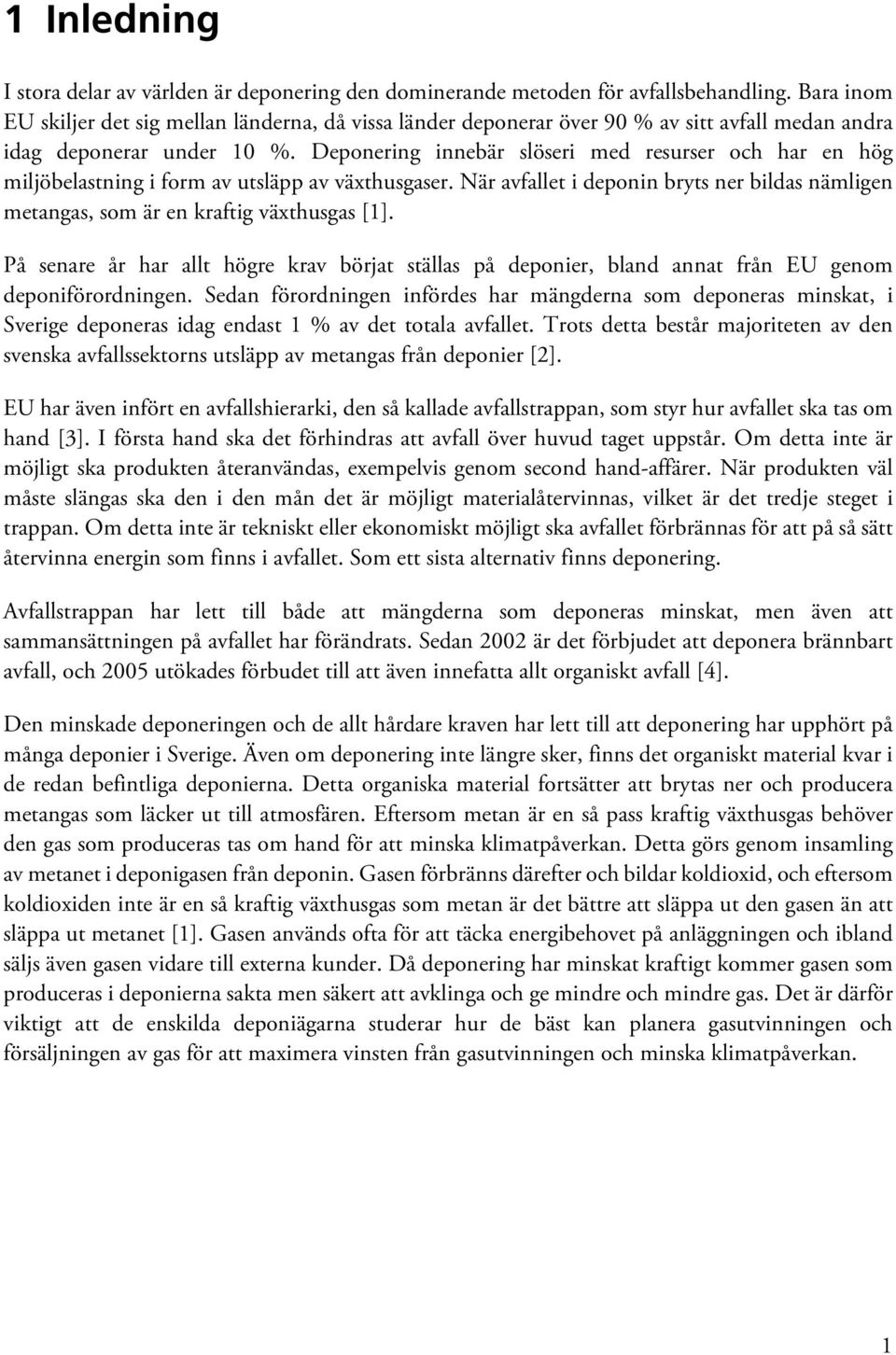 1 Inledning

I stora delar av världen är deponering den dominerande metoden för avfallsbehandling. Bara inom EU skiljer det sig mellan länderna, då vissa länder deponerar över 90 % av sitt avfall medan andra idag deponerar under 10 %. Deponering innebär slöseri med resurser och har en hög miljöbelastning i form av utsläpp av växthusgaser. När avfallet i deponin bryts ner bildas nämligen metangas, som är en kraftig växthusgas [1].

På senare år har allt högre krav börjat ställas på deponier, bland annat från EU genom deponiförordningen. Sedan förordningen infördes har mängderna som deponeras minskat, i Sverige deponeras idag endast 1 % av det totala avfallet. Trots detta består majoriteten av den svenska avfallssektorns utsläpp av metangas från deponier [2].

EU har även infört en avfallshierarki, den så kallade avfallstrappan, som styr hur avfallet ska tas om hand [3]. I första hand ska det förhindras att avfall över huvud taget uppstår. Om detta inte är möjligt ska produkten återanvändas, exempelvis genom second hand-affärer. När produkten väl måste slängas ska den i den mån det är möjligt materialåtervinnas, vilket är det tredje steget i trappan. Om detta inte är tekniskt eller ekonomiskt möjligt ska avfallet förbrännas för att på så sätt återvinna energin som finns i avfallet. Som ett sista alternativ finns deponering.

Avfallstrappan har lett till både att mängderna som deponeras minskat, men även att sammansättningen på avfallet har förändrats. Sedan 2002 är det förbjudet att deponera brännbart avfall, och 2005 utökades förbudet till att även innefatta allt organiskt avfall [4].

Den minskade deponeringen och de allt hårdare kraven har lett till att deponering har upphört på många deponier i Sverige. Även om deponering inte längre sker, finns det organiskt material kvar i de redan befintliga deponierna. Detta organiska material fortsätter att brytas ner och producera metangas som läcker ut till atmosfären. Eftersom metan är en så pass kraftig växthusgas behöver den gas som produceras tas om hand för att minska klimatpåverkan. Detta görs genom insamling av metanet i deponigasen från deponin. Gasen förbränns därefter och bildar koldioxid, och eftersom koldioxiden inte är en så kraftig växthusgas som metan är det bättre att släppa ut den gasen än att släppa ut metanet [1]. Gasen används ofta för att täcka energibehovet på anläggningen och ibland säljs även gasen vidare till externa kunder. Då deponering har minskat kraftigt kommer gasen som produceras i deponierna sakta men säkert att avklinga och ge mindre och mindre gas. Det är därför viktigt att de enskilda deponiägarna studerar hur de bäst kan planera gasutvinningen och försäljningen av gas för att maximera vinsten från gasutvinningen och minska klimatpåverkan.

1